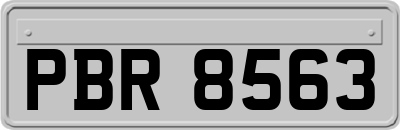 PBR 8563